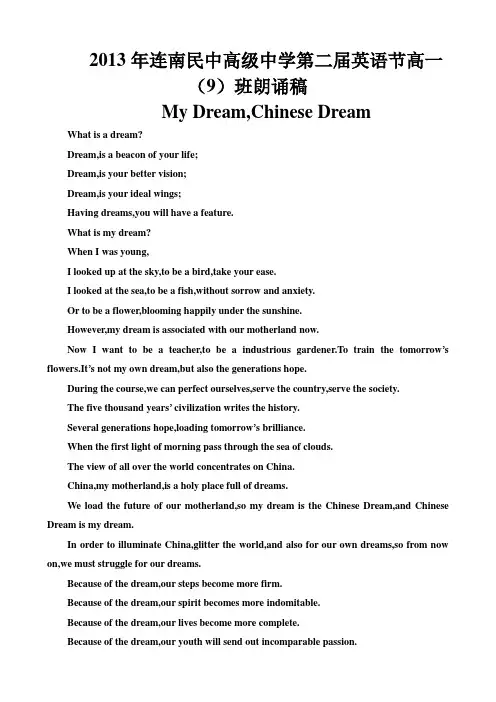 2013 年连南民中高级中学第二届英语节高一（9）班朗诵稿

My Dream,Chinese Dream

What is a dream?

Dream,is a beacon of your life;

Dream,is your better vision;

Dream,is your ideal wings;

Having dreams,you will have a feature.

What is my dream?

When I was young,

I looked up at the sky,to be a bird,take your ease.

I looked at the sea,to be a fish,without sorrow and anxiety.

Or to be a flower,blooming happily under the sunshine.

However,my dream is associated with our motherland now.

Now I want to be a teacher,to be a industrious gardener.To train the tomorrow's flowers.It's not my own dream,but also the generations hope.

During the course,we can perfect ourselves,serve the country,serve the society.

The five thousand years' civilization writes the history.

Several generations hope,loading tomorrow's brilliance.

When the first light of morning pass through the sea of clouds.

The view of all over the world concentrates on China.

China,my motherland,is a holy place full of dreams.

We load the future of our motherland,so my dream is the Chinese Dream,and Chinese Dream is my dream.

In order to illuminate China,glitter the world,and also for our own dreams,so from now on,we must struggle for our dreams.

Because of the dream,our steps become more firm.

Because of the dream,our spirit becomes more indomitable.

Because of the dream,our lives become more complete.

Because of the dream,our youth will send out incomparable passion.